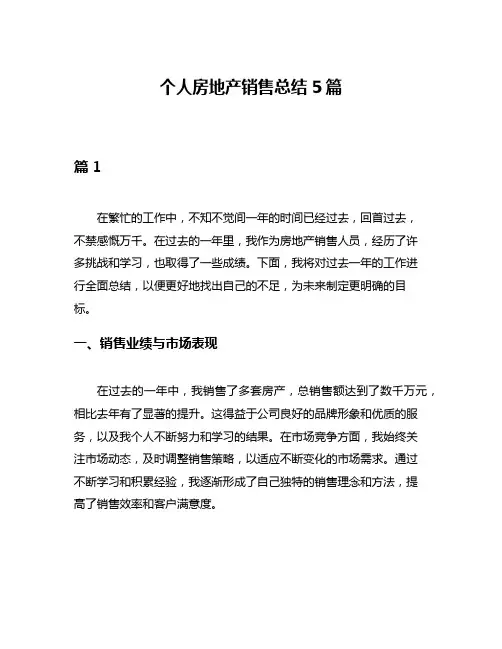 个人房地产销售总结 5 篇

篇 1

在繁忙的工作中，不知不觉间一年的时间已经过去，回首过去，不禁感慨万千。在过去的一年里，我作为房地产销售人员，经历了许多挑战和学习，也取得了一些成绩。下面，我将对过去一年的工作进行全面总结，以便更好地找出自己的不足，为未来制定更明确的目标。

一、销售业绩与市场表现

在过去的一年中，我销售了多套房产，总销售额达到了数千万元，相比去年有了显著的提升。这得益于公司良好的品牌形象和优质的服务，以及我个人不断努力和学习的结果。在市场竞争方面，我始终关注市场动态，及时调整销售策略，以适应不断变化的市场需求。通过不断学习和积累经验，我逐渐形成了自己独特的销售理念和方法，提高了销售效率和客户满意度。